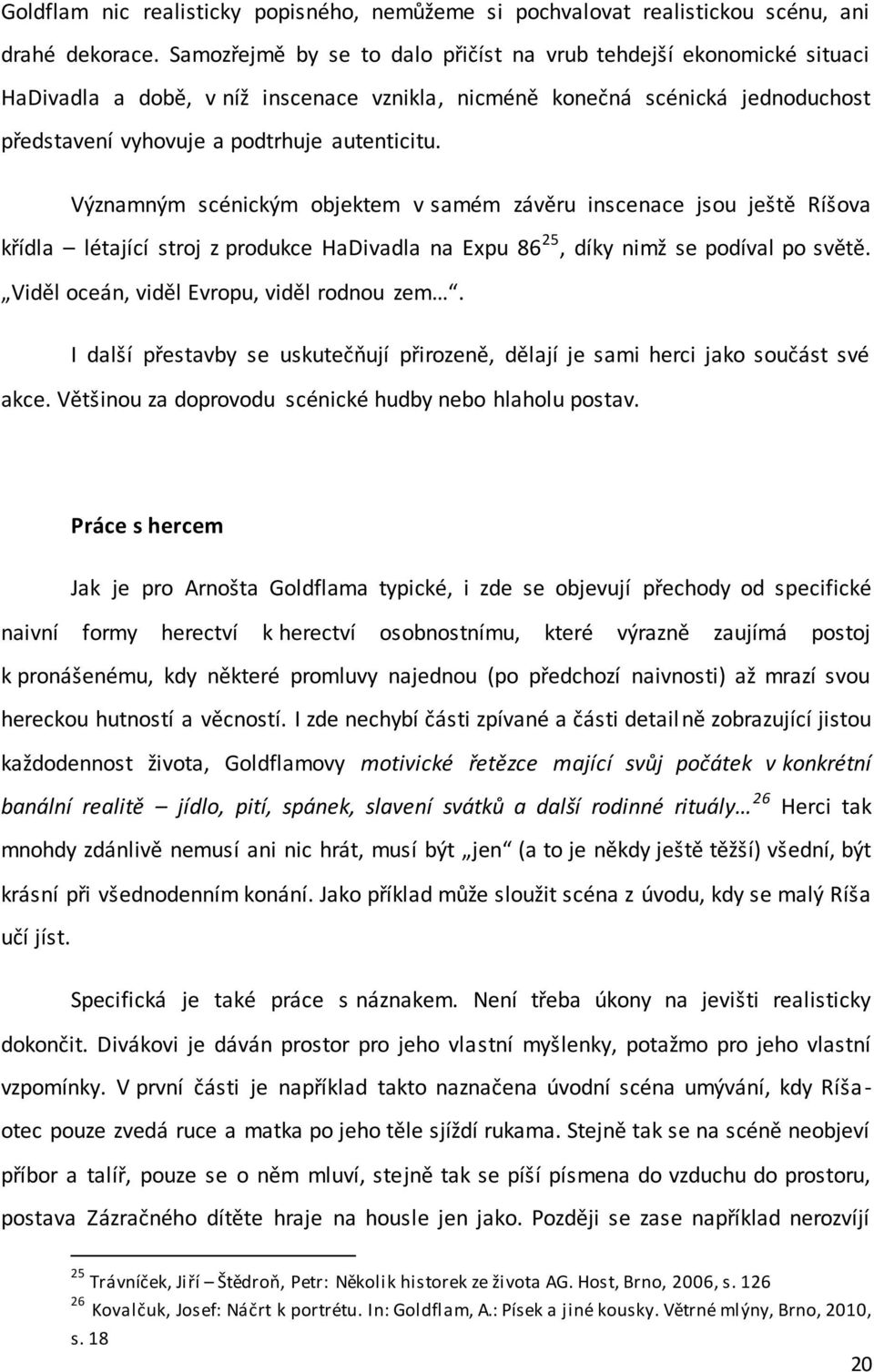 Goldflam nic realisticky popisného, nemůžeme si pochvalovat realistickou scénu, ani drahé dekorace. Samozřejmě by se to dalo přičíst na vrub tehdejší ekonomické situaci HaDivadla a době, v níž inscenace vznikla, nicméně konečná scénická jednoduchost představení vyhovuje a podtrhuje autenticitu.

Významným scénickým objektem v samém závěru inscenace jsou ještě Ríšova křídla – létající stroj z produkce HaDivadla na Expu 86$^{25}$, díky nimž se podíval po světě. „Viděl oceán, viděl Evropu, viděl rodnou zem…“.

I další přestavby se uskutečňují přirozeně, dělají je sami herci jako součást své akce. Většinou za doprovodu scénické hudby nebo hlaholu postav.

Práce s hercem

Jak je pro Arnošta Goldflama typické, i zde se objevují přechody od specifické naivní formy herectví k herectví osobnostnímu, které výrazně zaujímá postoj k pronášenému, kdy některé promluvy najednou (po předchozí naivnosti) až mrazí svou hereckou hutností a věcností. I zde nechybí části zpívané a části detailně zobrazující jistou každodennost života, Goldflamovy motivické řetězce mající svůj počátek v konkrétní banální realitě – jídlo, pití, spánek, slavení svátků a další rodinné rituály…$^{26}$ Herci tak mnohdy zdánlivě nemusí ani nic hrát, musí být „jen“ (a to je někdy ještě těžší) všední, být krásní při všednodenním konání. Jako příklad může sloužit scéna z úvodu, kdy se malý Ríša učí jíst.

Specifická je také práce s náznakem. Není třeba úkony na jevišti realisticky dokončit. Divákovi je dáván prostor pro jeho vlastní myšlenky, potažmo pro jeho vlastní vzpomínky. V první části je například takto naznačena úvodní scéna umývání, kdy Ríša-otec pouze zvedá ruce a matka po jeho těle sjíždí rukama. Stejně tak se na scéně neobjeví příbor a talíř, pouze se o něm mluví, stejně tak se píší písmena do vzduchu do prostoru, postava Zázračného dítěte hraje na housle jen jako. Později se zase například nerozvíjí

$^{25}$ Trávníček, Jiří – Štědroň, Petr: Několik historek ze života AG. Host, Brno, 2006, s. 126
$^{26}$ Kovalčuk, Josef: Náčrt k portrétu. In: Goldflam, A.: Písek a jiné kousky. Větrné mlýny, Brno, 2010, s. 18

20